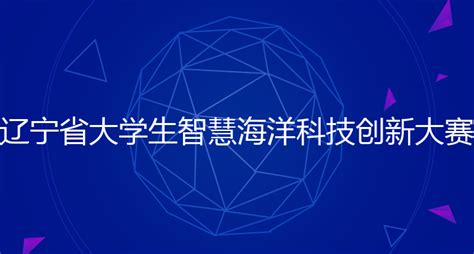 辽宁省大学生智慧海洋科技创新大赛